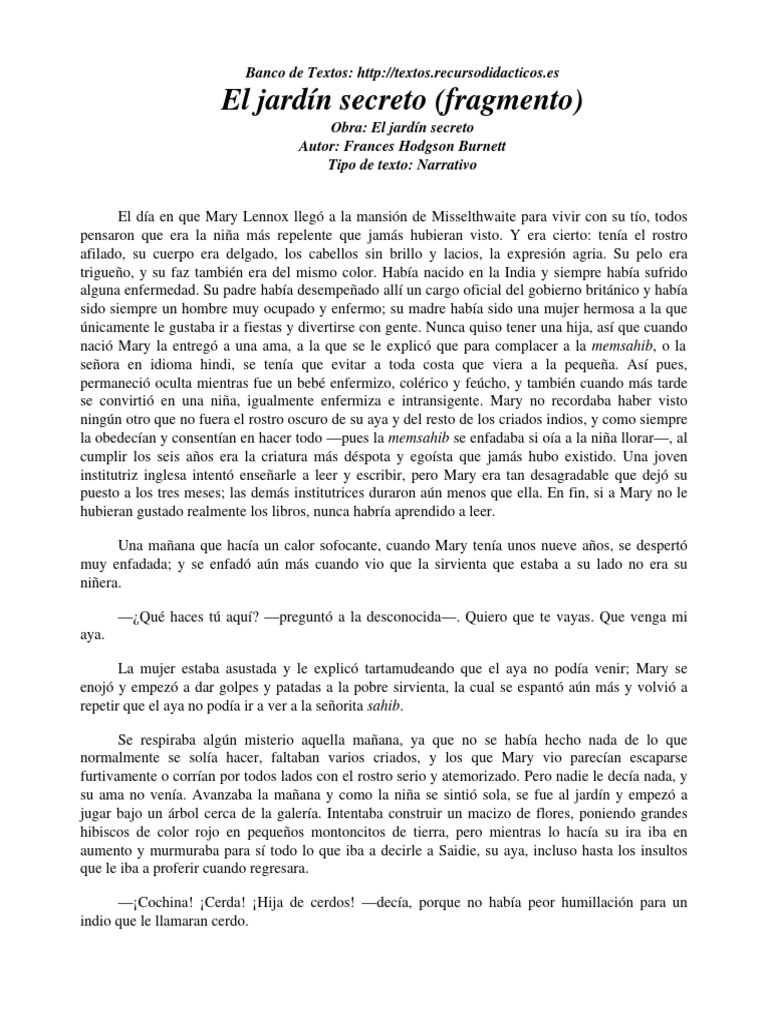 Banco de Textos: http://textos.recursodidacticos.es

El jardín secreto (fragmento)

Obra: El jardín secreto
Autor: Frances Hodgson Burnett
Tipo de texto: Narrativo

El día en que Mary Lennox llegó a la mansión de Misselthwaite para vivir con su tío, todos pensaron que era la niña más repelente que jamás hubieran visto. Y era cierto: tenía el rostro afilado, su cuerpo era delgado, los cabellos sin brillo y lacios, la expresión agria. Su pelo era trigueño, y su faz también era del mismo color. Había nacido en la India y siempre había sufrido alguna enfermedad. Su padre había desempeñado allí un cargo oficial del gobierno británico y había sido siempre un hombre muy ocupado y enfermo; su madre había sido una mujer hermosa a la que únicamente le gustaba ir a fiestas y divertirse con gente. Nunca quiso tener una hija, así que cuando nació Mary la entregó a una ama, a la que se le explicó que para complacer a la memsahib, o la señora en idioma hindi, se tenía que evitar a toda costa que viera a la pequeña. Así pues, permaneció oculta mientras fue un bebé enfermizo, colérico y feúcho, y también cuando más tarde se convirtió en una niña, igualmente enfermiza e intransigente. Mary no recordaba haber visto ningún otro que no fuera el rostro oscuro de su aya y del resto de los criados indios, y como siempre la obedecían y consentían en hacer todo —pues la memsahib se enfadaba si oía a la niña llorar—, al cumplir los seis años era la criatura más déspota y egoísta que jamás hubo existido. Una joven institutriz inglesa intentó enseñarle a leer y escribir, pero Mary era tan desagradable que dejó su puesto a los tres meses; las demás institutrices duraron aún menos que ella. En fin, si a Mary no le hubieran gustado realmente los libros, nunca habría aprendido a leer.

Una mañana que hacía un calor sofocante, cuando Mary tenía unos nueve años, se despertó muy enfadada; y se enfadó aún más cuando vio que la sirvienta que estaba a su lado no era su niñera.

—¿Qué haces tú aquí? —preguntó a la desconocida—. Quiero que te vayas. Que venga mi aya.

La mujer estaba asustada y le explicó tartamudeando que el aya no podía venir; Mary se enojó y empezó a dar golpes y patadas a la pobre sirvienta, la cual se espantó aún más y volvió a repetir que el aya no podía ir a ver a la señorita sahib.

Se respiraba algún misterio aquella mañana, ya que no se había hecho nada de lo que normalmente se solía hacer, faltaban varios criados, y los que Mary vio parecían escaparse furtivamente o corrían por todos lados con el rostro serio y atemorizado. Pero nadie le decía nada, y su ama no venía. Avanzaba la mañana y como la niña se sintió sola, se fue al jardín y empezó a jugar bajo un árbol cerca de la galería. Intentaba construir un macizo de flores, poniendo grandes hibiscos de color rojo en pequeños montoncitos de tierra, pero mientras lo hacía su ira iba en aumento y murmuraba para sí todo lo que iba a decirle a Saidie, su aya, incluso hasta los insultos que le iba a proferir cuando regresara.

—¡Cochina! ¡Cerda! ¡Hija de cerdos! —decía, porque no había peor humillación para un indio que le llamaran cerdo.